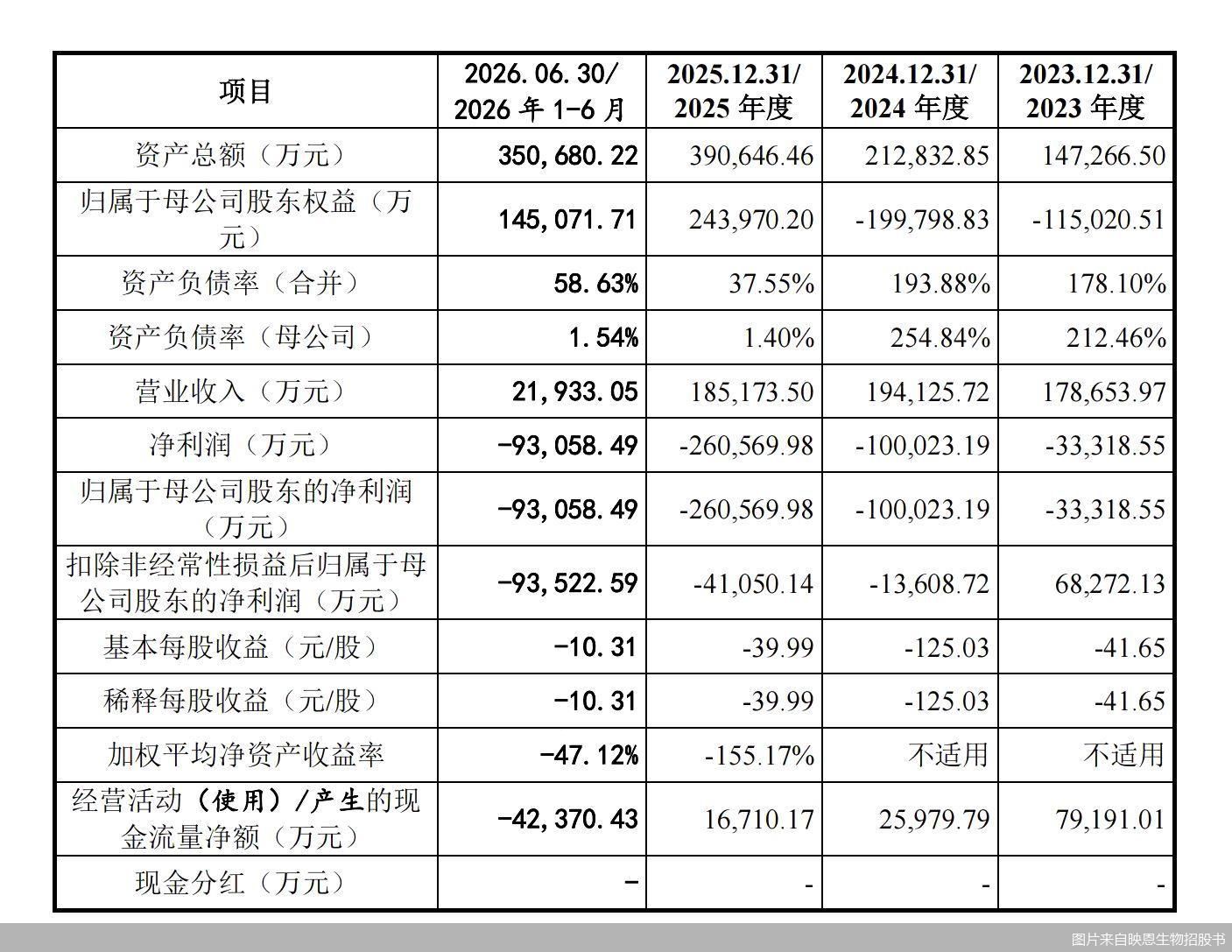 | 项目 | 2026.06.30/2026年1-6月 | 2025.12.31/2025年度 | 2024.12.31/2024年度 | 2023.12.31/2023年度 |
|---|---|---|---|---|
| 资产总额（万元） | 350,680.22 | 390,646.46 | 212,832.85 | 147,266.50 |
| 归属于母公司股东权益（万元） | 145,071.71 | 243,970.20 | -199,798.83 | -115,020.51 |
| 资产负债率（合并） | 58.63% | 37.55% | 193.88% | 178.10% |
| 资产负债率（母公司） | 1.54% | 1.40% | 254.84% | 212.46% |
| 营业收入（万元） | 21,933.05 | 185,173.50 | 194,125.72 | 178,653.97 |
| 净利润（万元） | -93,058.49 | -260,569.98 | -100,023.19 | -33,318.55 |
| 归属于母公司股东的净利润（万元） | -93,058.49 | -260,569.98 | -100,023.19 | -33,318.55 |
| 扣除非经常性损益后归属于母公司股东的净利润（万元） | -93,522.59 | -41,050.14 | -13,608.72 | 68,272.13 |
| 基本每股收益（元/股） | -10.31 | -39.99 | -125.03 | -41.65 |
| 稀释每股收益（元/股） | -10.31 | -39.99 | -125.03 | -41.65 |
| 加权平均净资产收益率 | -47.12% | -155.17% | 不适用 | 不适用 |
| 经营活动（使用）/产生的现金流量净额（万元） | -42,370.43 | 16,710.17 | 25,979.79 | 79,191.01 |
| 现金分红（万元） | - | - | - | - |

图片来自映恩生物招股书